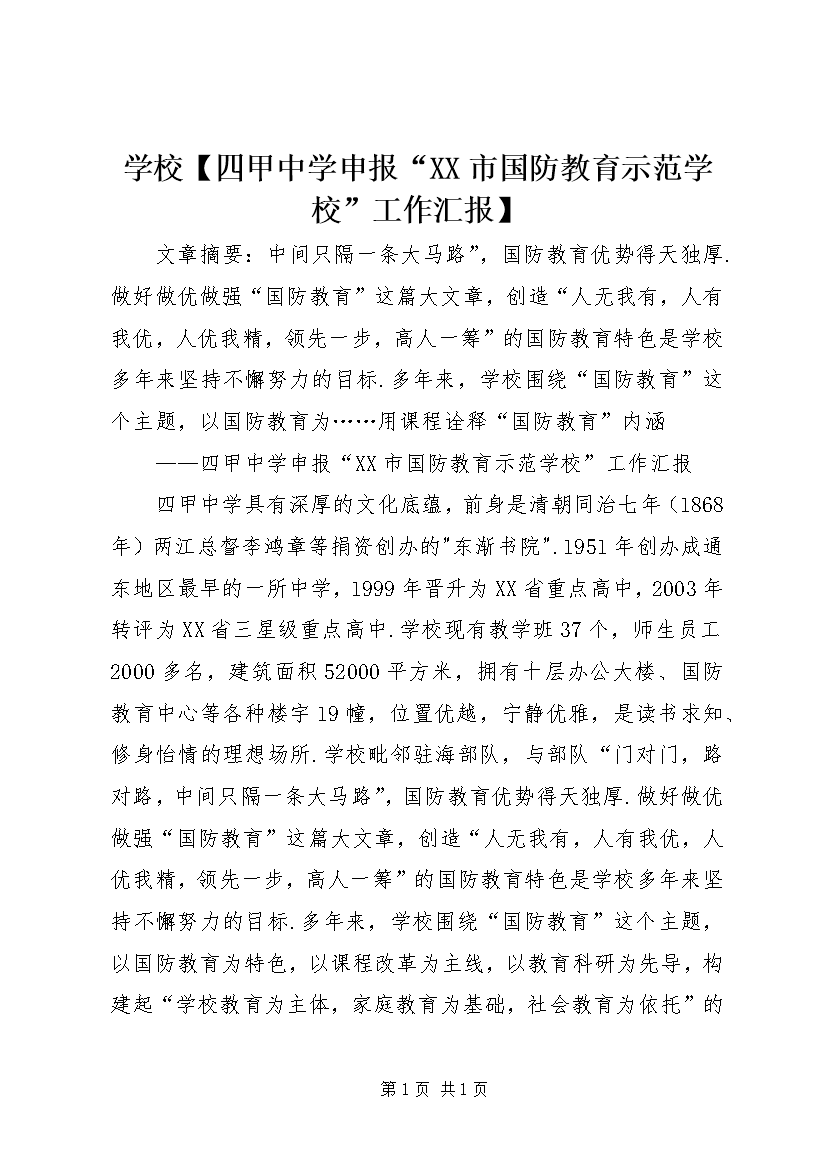 学校【四甲中学申报“XX市国防教育示范学校”工作汇报】

文章摘要：中间只隔一条大马路”，国防教育优势得天独厚.做好做优做强“国防教育”这篇大文章，创造“人无我有，人有我优，人优我精，领先一步，高人一筹”的国防教育特色是学校多年来坚持不懈努力的目标.多年来，学校围绕“国防教育”这个主题，以国防教育为……用课程诠释“国防教育”内涵

——四甲中学申报“XX市国防教育示范学校”工作汇报

四甲中学具有深厚的文化底蕴，前身是清朝同治七年（1868年）两江总督李鸿章等捐资创办的"东渐书院".1951年创办成通东地区最早的一所中学，1999年晋升为XX省重点高中，2003年转评为XX省三星级重点高中.学校现有教学班37个，师生员工2000多名，建筑面积52000平方米，拥有十层办公大楼、国防教育中心等各种楼宇19幢，位置优越，宁静优雅，是读书求知、修身怡情的理想场所.学校毗邻驻海部队，与部队“门对门，路对路，中间只隔一条大马路”，国防教育优势得天独厚.做好做优做强“国防教育”这篇大文章，创造“人无我有，人有我优，人优我精，领先一步，高人一筹”的国防教育特色是学校多年来坚持不懈努力的目标.多年来，学校围绕“国防教育”这个主题，以国防教育为特色，以课程改革为主线，以教育科研为先导，构建起“学校教育为主体，家庭教育为基础，社会教育为依托”的

第1页 共1页